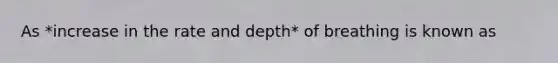 As *increase in the rate and depth* of breathing is known as